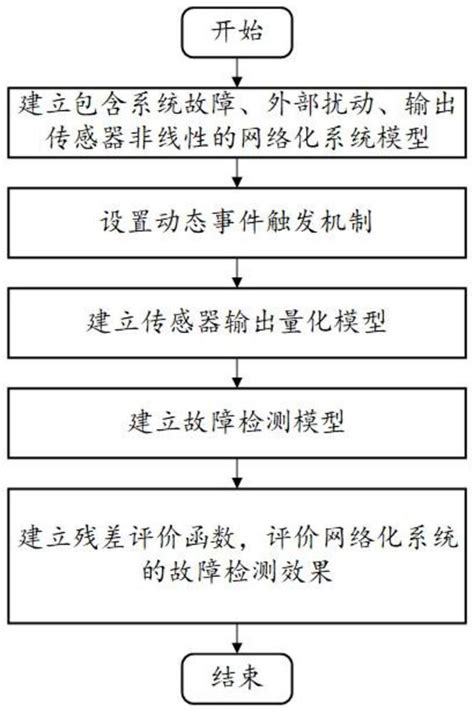 开始

建立包含系统故障、外部扰动、输出传感器非线性的网络化系统模型

设置动态事件触发机制

建立传感器输出量化模型

建立故障检测模型

建立残差评价函数，评价网络化系统的故障检测效果

结束